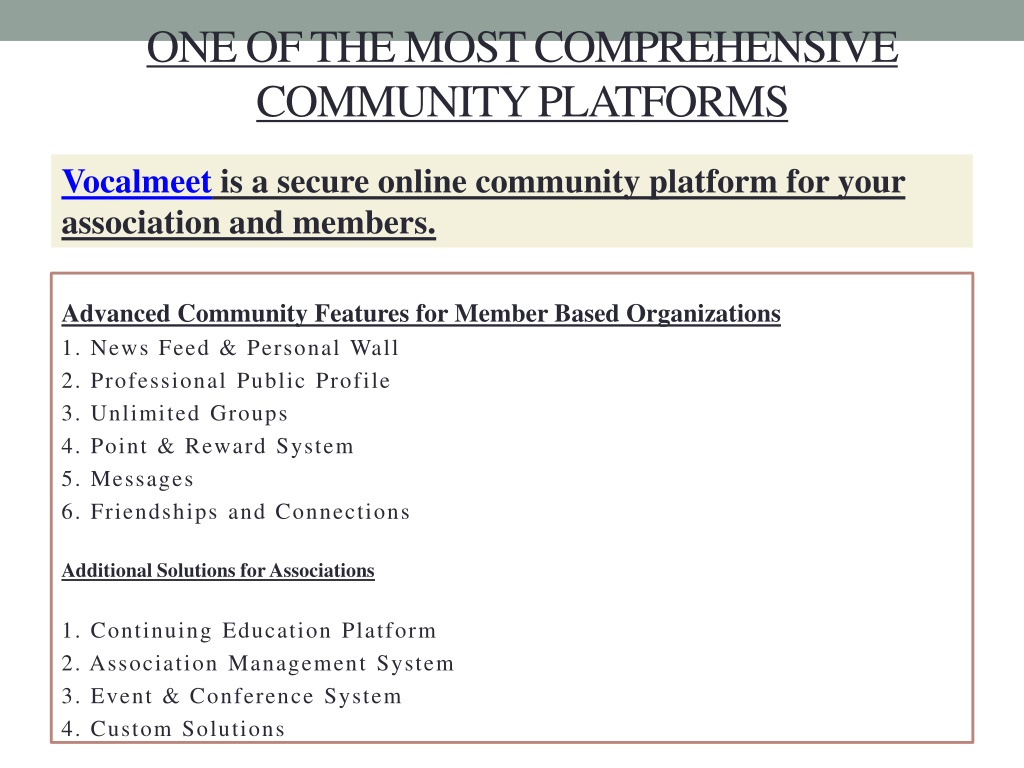 ONE OF THE MOST COMPREHENSIVE COMMUNITY PLATFORMS

Vocalmeet is a secure online community platform for your association and members.

Advanced Community Features for Member Based Organizations
1. News Feed & Personal Wall
2. Professional Public Profile
3. Unlimited Groups
4. Point & Reward System
5. Messages
6. Friendships and Connections

Additional Solutions for Associations

1. Continuing Education Platform
2. Association Management System
3. Event & Conference System
4. Custom Solutions